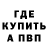 ГДЕ
КУПИТЬ
А ПВП